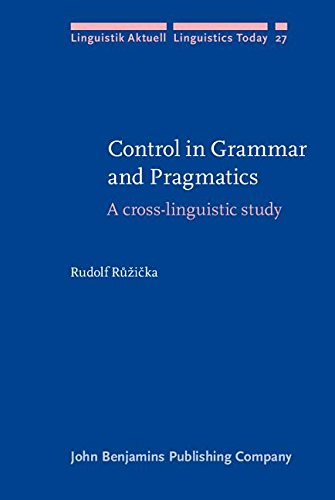 Linguistik Aktuell Linguistics Today 27

Control in Grammar and Pragmatics

A cross-linguistic study

Rudolf Růžička

John Benjamins Publishing Company